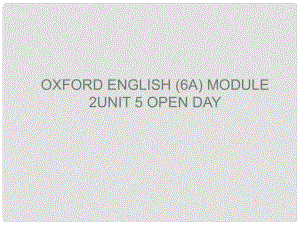 OXFORD ENGLISH (6A) MODULE 2UNIT 5 OPEN DAY